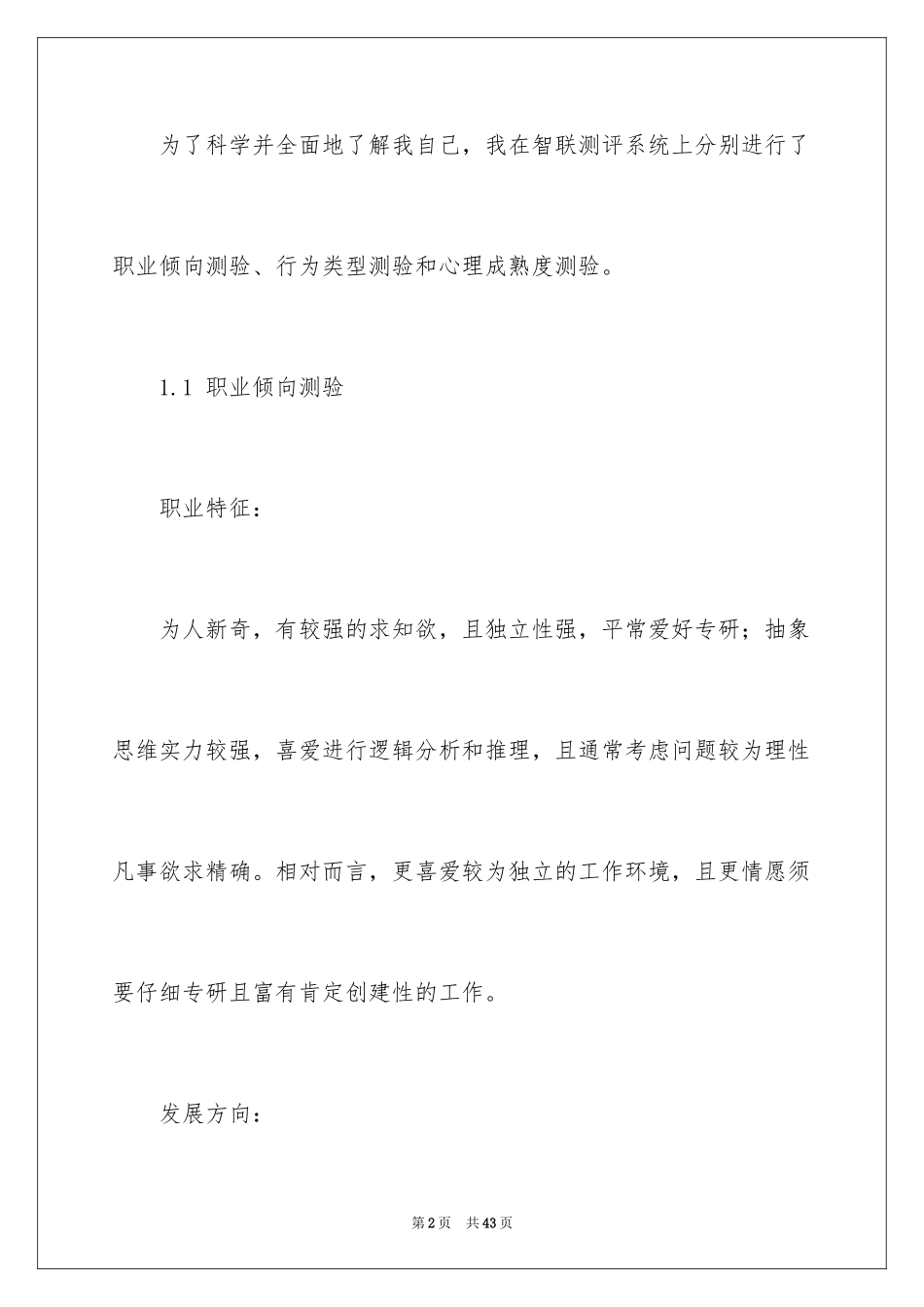 为了科学并全面地了解我自己，我在智联测评系统上分别进行了职业倾向测验、行为类型测验和心理成熟度测验。

1.1 职业倾向测验

职业特征：

为人新奇，有较强的求知欲，且独立性强，平常爱好专研；抽象思维实力较强，喜爱进行逻辑分析和推理，且通常考虑问题较为理性凡事欲求精确。相对而言，更喜爱较为独立的工作环境，且更情愿须要仔细专研且富有肯定创建性的工作。

发展方向：

第2页 共43页